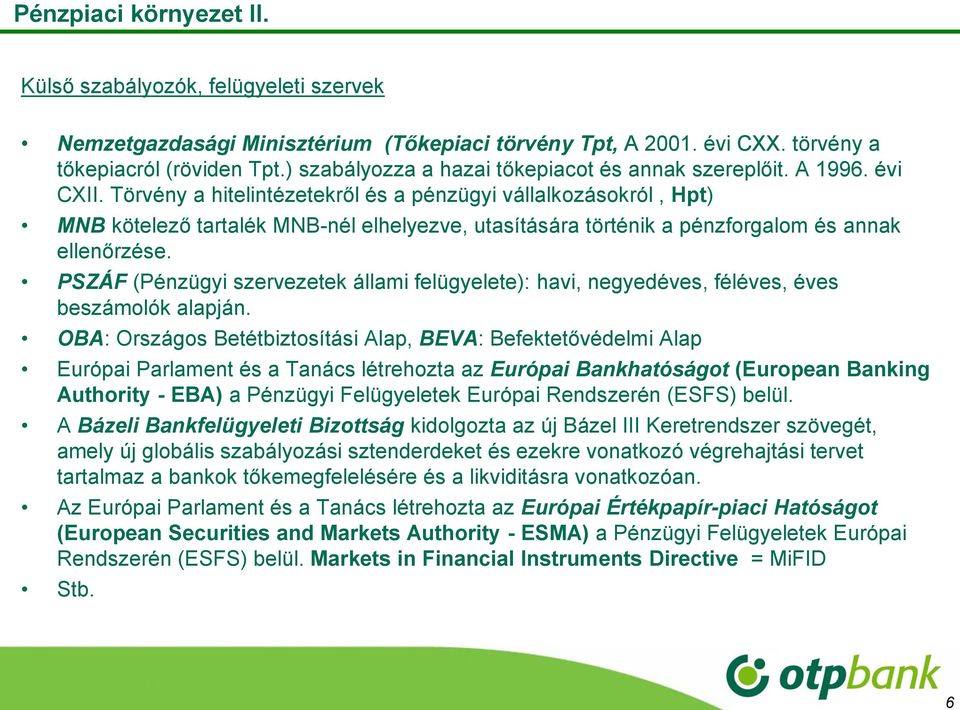 Pénzpiaci környezet II.

Külső szabályozók, felügyeleti szervek

• Nemzetgazdasági Minisztérium (Tőkepiaci törvény Tpt, A 2001. évi CXX. törvény a tőkepiacról (röviden Tpt.) szabályozza a hazai tőkepiacot és annak szereplőit. A 1996. évi CXII. Törvény a hitelintézetekről és a pénzügyi vállalkozásokról , Hpt)
• MNB kötelező tartalék MNB-nél elhelyezve, utasítására történik a pénzforgalom és annak ellenőrzése.
• PSZÁF (Pénzügyi szervezetek állami felügyelete): havi, negyedéves, féléves, éves beszámolók alapján.
• OBA: Országos Betétbiztosítási Alap, BEVA: Befektetővédelmi Alap
• Európai Parlament és a Tanács létrehozta az Európai Bankhatóságot (European Banking Authority - EBA) a Pénzügyi Felügyeletek Európai Rendszerén (ESFS) belül.
• A Bázeli Bankfelügyeleti Bizottság kidolgozta az új Bázel III Keretrendszer szövegét, amely új globális szabályozási sztenderdeket és ezekre vonatkozó végrehajtási tervet tartalmaz a bankok tőkemegfelelésére és a likviditásra vonatkozóan.
• Az Európai Parlament és a Tanács létrehozta az Európai Értékpapír-piaci Hatóságot (European Securities and Markets Authority - ESMA) a Pénzügyi Felügyeletek Európai Rendszerén (ESFS) belül. Markets in Financial Instruments Directive = MiFID
• Stb.

otpbank

6